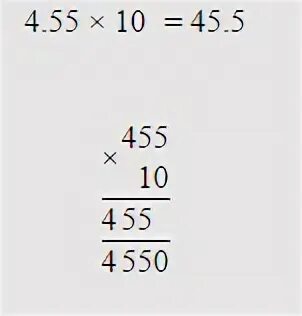 $4.55 \times 10 = 45.5$

$\begin{array}{r} 455 \\ \times \quad 10 \\ \hline 455\phantom{0} \\ \hline 4550 \end{array}$